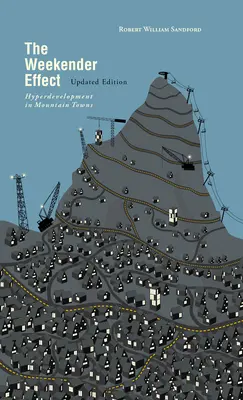 Robert William Sandford

The Weekender Effect

Updated Edition

Hyperdevelopment in Mountain Towns